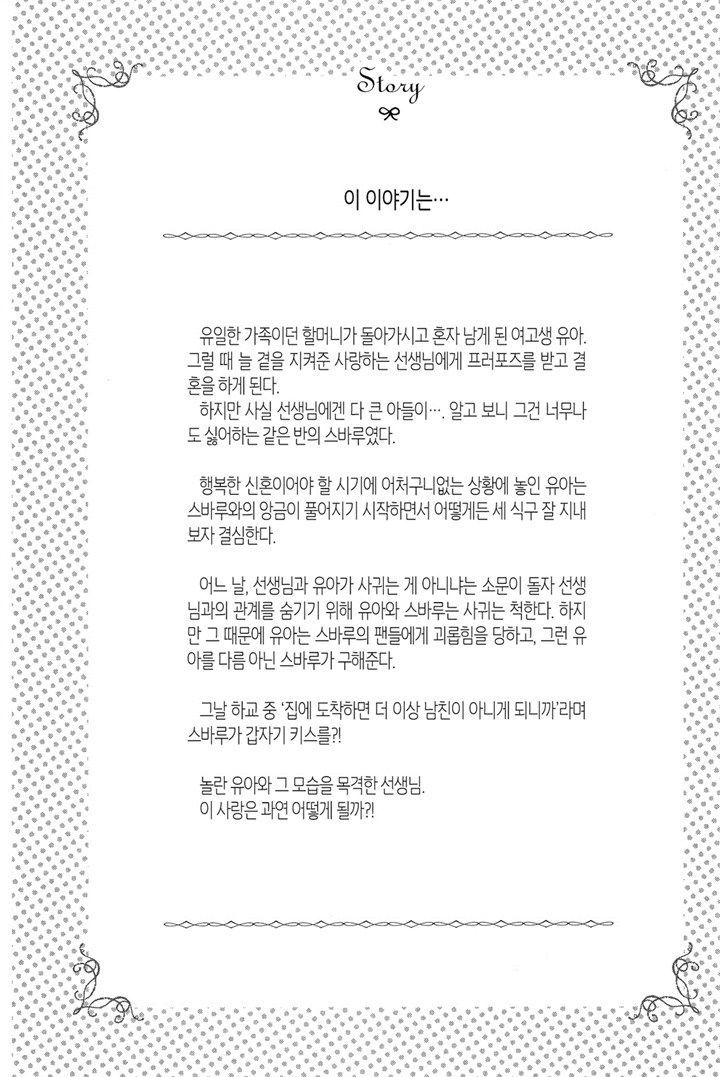 Story

이 이야기는…

유일한 가족이던 할머니가 돌아가시고 혼자 남게 된 여고생 유아. 그럴 때 늘 곁을 지켜준 사랑하는 선생님에게 프러포즈를 받고 결혼을 하게 된다.
하지만 사실 선생님에겐 다 큰 아들이…. 알고 보니 그건 너무나도 싫어하는 같은 반의 스바루였다.

행복한 신혼이어야 할 시기에 어처구니없는 상황에 놓인 유아는 스바루와의 앙금이 풀어지기 시작하면서 어떻게든 세 식구 잘 지내보자 결심한다.

어느 날, 선생님과 유아가 사귀는 게 아니냐는 소문이 돌자 선생님과의 관계를 숨기기 위해 유아와 스바루는 사귀는 척한다. 하지만 그 때문에 유아는 스바루의 팬들에게 괴롭힘을 당하고, 그런 유아를 다름 아닌 스바루가 구해준다.

그날 하교 중 '집에 도착하면 더 이상 남친이 아니게 되니까'라며 스바루가 갑자기 키스를?!

놀란 유아와 그 모습을 목격한 선생님.
이 사랑은 과연 어떻게 될까?!